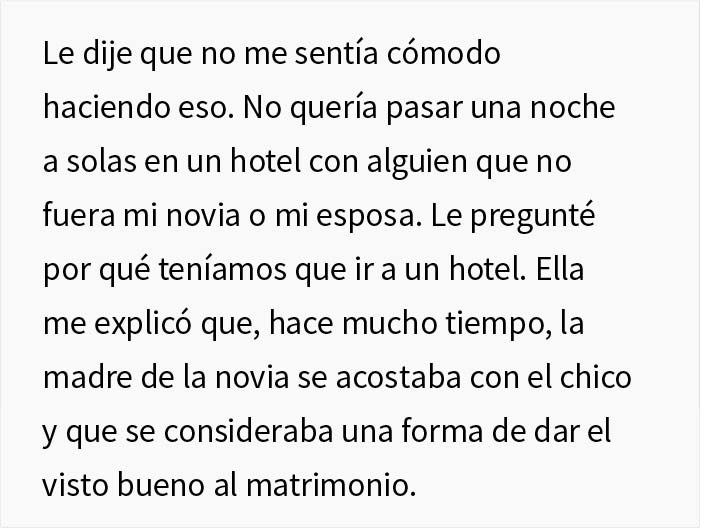 Le dije que no me sentía cómodo haciendo eso. No quería pasar una noche a solas en un hotel con alguien que no fuera mi novia o mi esposa. Le pregunté por qué teníamos que ir a un hotel. Ella me explicó que, hace mucho tiempo, la madre de la novia se acostaba con el chico y que se consideraba una forma de dar el visto bueno al matrimonio.